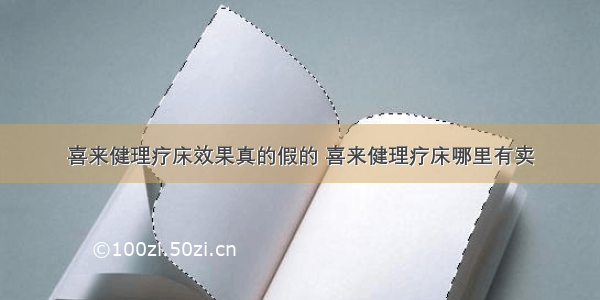 喜来健理疗床效果真的假的 喜来健理疗床哪里有卖

©100zi.50zi.cn